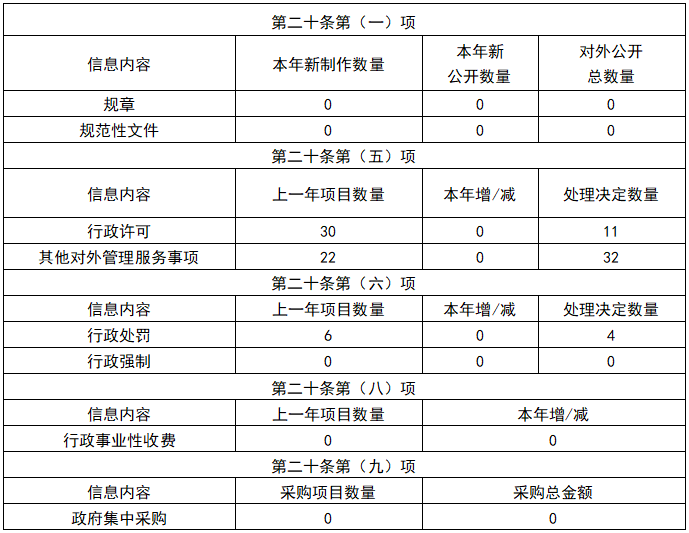 | 第二十条第（一）项 | | | |
|---|---|---|---|
| 信息内容 | 本年新制作数量 | 本年新公开数量 | 对外公开总数量 |
| 规章 | 0 | 0 | 0 |
| 规范性文件 | 0 | 0 | 0 |
| 第二十条第（五）项 | | | |
| 信息内容 | 上一年项目数量 | 本年增/减 | 处理决定数量 |
| 行政许可 | 30 | 0 | 11 |
| 其他对外管理服务事项 | 22 | 0 | 32 |
| 第二十条第（六）项 | | | |
| 信息内容 | 上一年项目数量 | 本年增/减 | 处理决定数量 |
| 行政处罚 | 6 | 0 | 4 |
| 行政强制 | 0 | 0 | 0 |
| 第二十条第（八）项 | | | |
| 信息内容 | 上一年项目数量 | 本年增/减 | |
| 行政事业性收费 | 0 | 0 | |
| 第二十条第（九）项 | | | |
| 信息内容 | 采购项目数量 | 采购总金额 | |
| 政府集中采购 | 0 | 0 | |